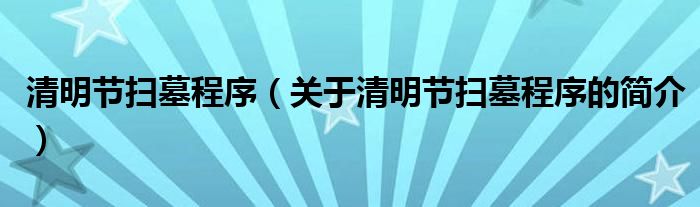 清明节扫墓程序（关于清明节扫墓程序的简介）